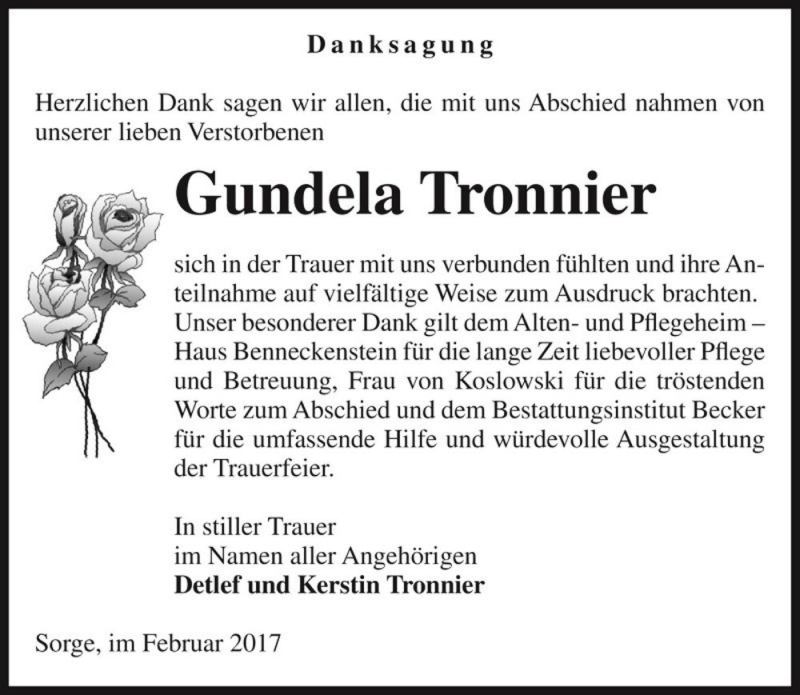 Danksagung

Herzlichen Dank sagen wir allen, die mit uns Abschied nahmen von unserer lieben Verstorbenen

Gundela Tronnier

sich in der Trauer mit uns verbunden fühlten und ihre Anteilnahme auf vielfältige Weise zum Ausdruck brachten. Unser besonderer Dank gilt dem Alten- und Pflegeheim – Haus Benneckenstein für die lange Zeit liebevoller Pflege und Betreuung, Frau von Koslowski für die tröstenden Worte zum Abschied und dem Bestattungsinstitut Becker für die umfassende Hilfe und würdevolle Ausgestaltung der Trauerfeier.

In stiller Trauer
im Namen aller Angehörigen
Detlef und Kerstin Tronnier

Sorge, im Februar 2017